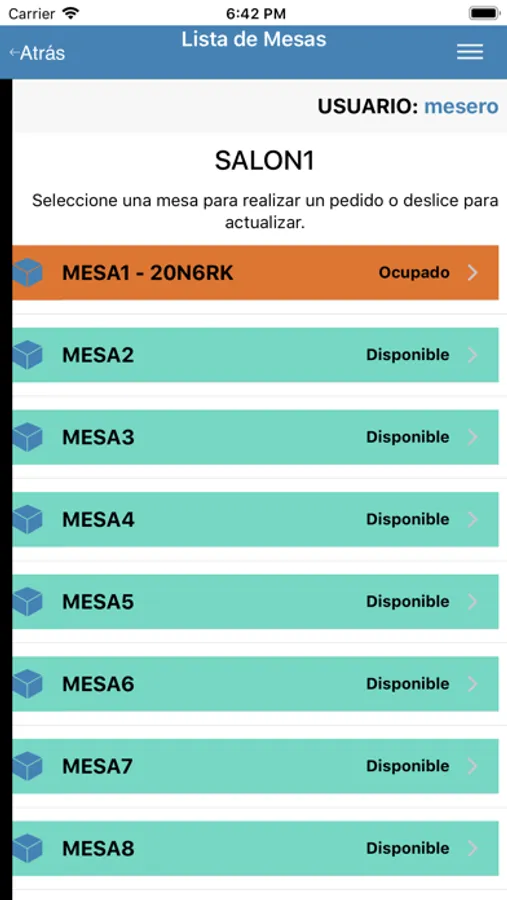 Carrier 6:42 PM

←Atrás Lista de Mesas

USUARIO: mesero

SALON1

Seleccione una mesa para realizar un pedido o deslice para actualizar.

MESA1 - 20N6RK Ocupado

MESA2 Disponible

MESA3 Disponible

MESA4 Disponible

MESA5 Disponible

MESA6 Disponible

MESA7 Disponible

MESA8 Disponible